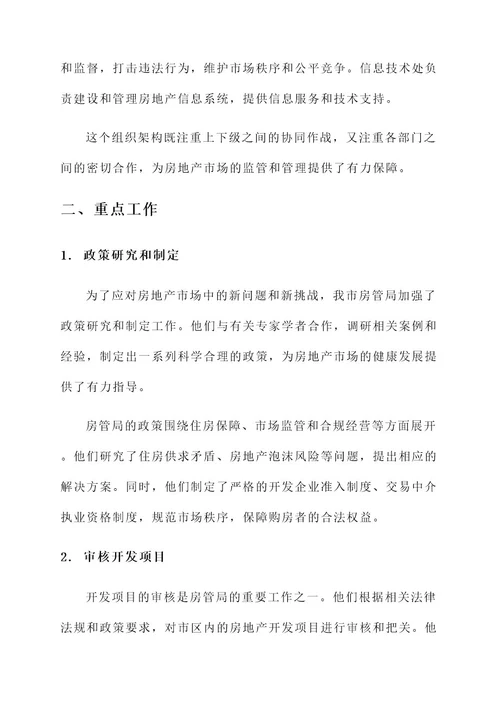 和监督，打击违法行为，维护市场秩序和公平竞争。信息技术处负责建设和管理房地产信息系统，提供信息服务和技术支持。

这个组织架构既注重上下级之间的协同作战，又注重各部门之间的密切合作，为房地产市场的监管和管理提供了有力保障。

二、重点工作

1. 政策研究和制定

为了应对房地产市场中的新问题和新挑战，我市房管局加强了政策研究和制定工作。他们与有关专家学者合作，调研相关案例和经验，制定出一系列科学合理的政策，为房地产市场的健康发展提供了有力指导。

房管局的政策围绕住房保障、市场监管和合规经营等方面展开。他们研究了住房供求矛盾、房地产泡沫风险等问题，提出相应的解决方案。同时，他们制定了严格的开发企业准入制度、交易中介执业资格制度，规范市场秩序，保障购房者的合法权益。

2. 审核开发项目

开发项目的审核是房管局的重要工作之一。他们根据相关法律法规和政策要求，对市区内的房地产开发项目进行审核和把关。他